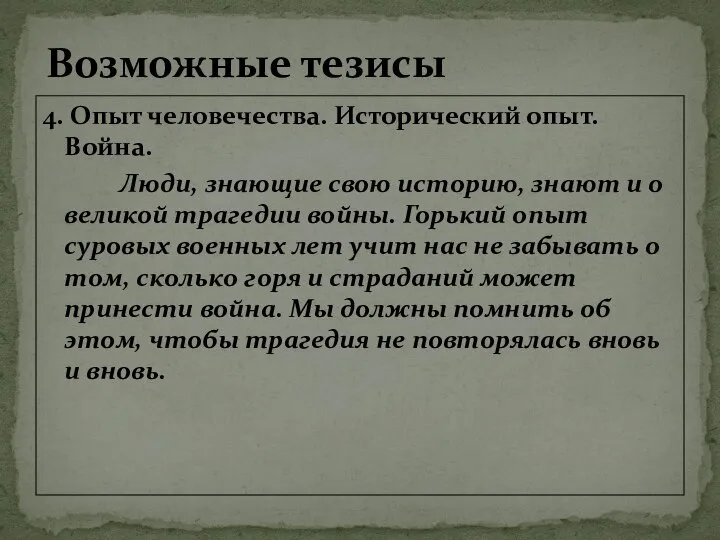 Возможные тезисы

4. Опыт человечества. Исторический опыт. Война.

Люди, знающие свою историю, знают и о великой трагедии войны. Горький опыт суровых военных лет учит нас не забывать о том, сколько горя и страданий может принести война. Мы должны помнить об этом, чтобы трагедия не повторялась вновь и вновь.